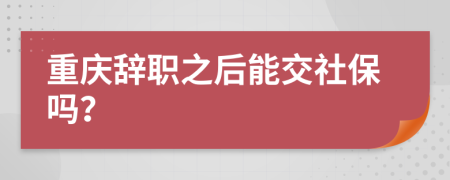 重庆辞职之后能交社保吗？